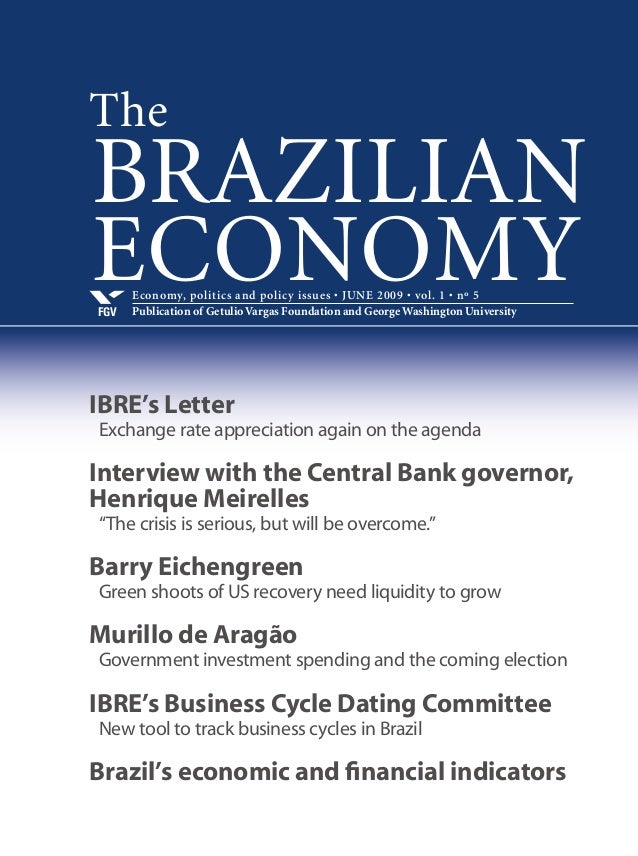 The
BRAZILIAN
ECONOMY

FGV

Economy, politics and policy issues • JUNE 2009 • vol. 1 • nº 5
Publication of Getulio Vargas Foundation and George Washington University

IBRE's Letter
Exchange rate appreciation again on the agenda

Interview with the Central Bank governor, Henrique Meirelles
"The crisis is serious, but will be overcome."

Barry Eichengreen
Green shoots of US recovery need liquidity to grow

Murillo de Aragão
Government investment spending and the coming election

IBRE's Business Cycle Dating Committee
New tool to track business cycles in Brazil

Brazil's economic and financial indicators